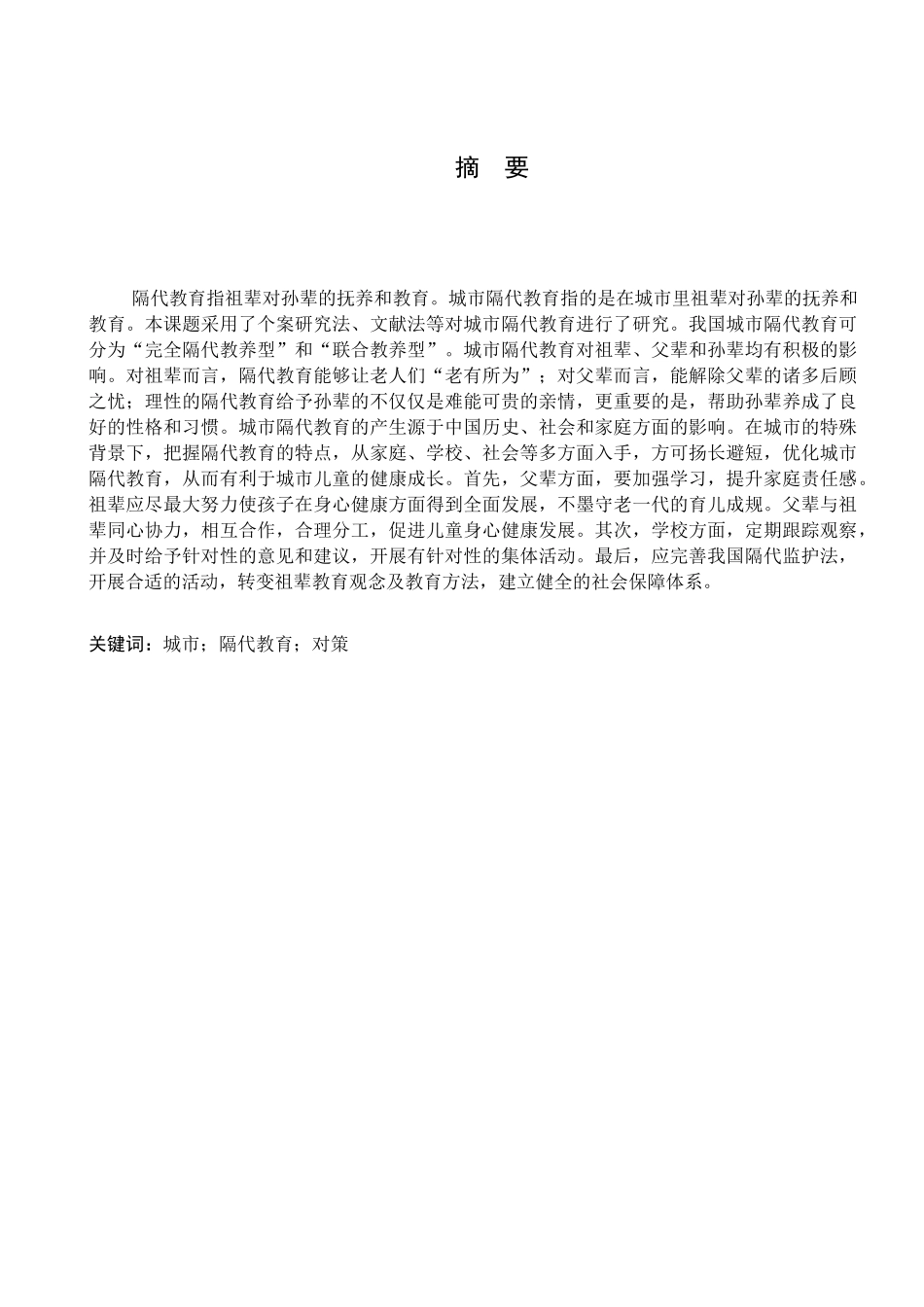 摘 要

隔代教育指祖辈对孙辈的抚养和教育。城市隔代教育指的是在城市里祖辈对孙辈的抚养和教育。本课题采用了个案研究法、文献法等对城市隔代教育进行了研究。我国城市隔代教育可分为“完全隔代教养型”和“联合教养型”。城市隔代教育对祖辈、父辈和孙辈均有积极的影响。对祖辈而言，隔代教育能够让老人们“老有所为”；对父辈而言，能解除父辈的诸多后顾之忧；理性的隔代教育给予孙辈的不仅仅是难能可贵的亲情，更重要的是，帮助孙辈养成了良好的性格和习惯。城市隔代教育的产生源于中国历史、社会和家庭方面的影响。在城市的特殊背景下，把握隔代教育的特点，从家庭、学校、社会等多方面入手，方可扬长避短，优化城市隔代教育，从而有利于城市儿童的健康成长。首先，父辈方面，要加强学习，提升家庭责任感。祖辈应尽最大努力使孩子在身心健康方面得到全面发展，不墨守老一代的育儿成规。父辈与祖辈同心协力，相互合作，合理分工，促进儿童身心健康发展。其次，学校方面，定期跟踪观察，并及时给予针对性的意见和建议，开展有针对性的集体活动。最后，应完善我国隔代监护法，开展合适的活动，转变祖辈教育观念及教育方法，建立健全的社会保障体系。

关键词：城市；隔代教育；对策